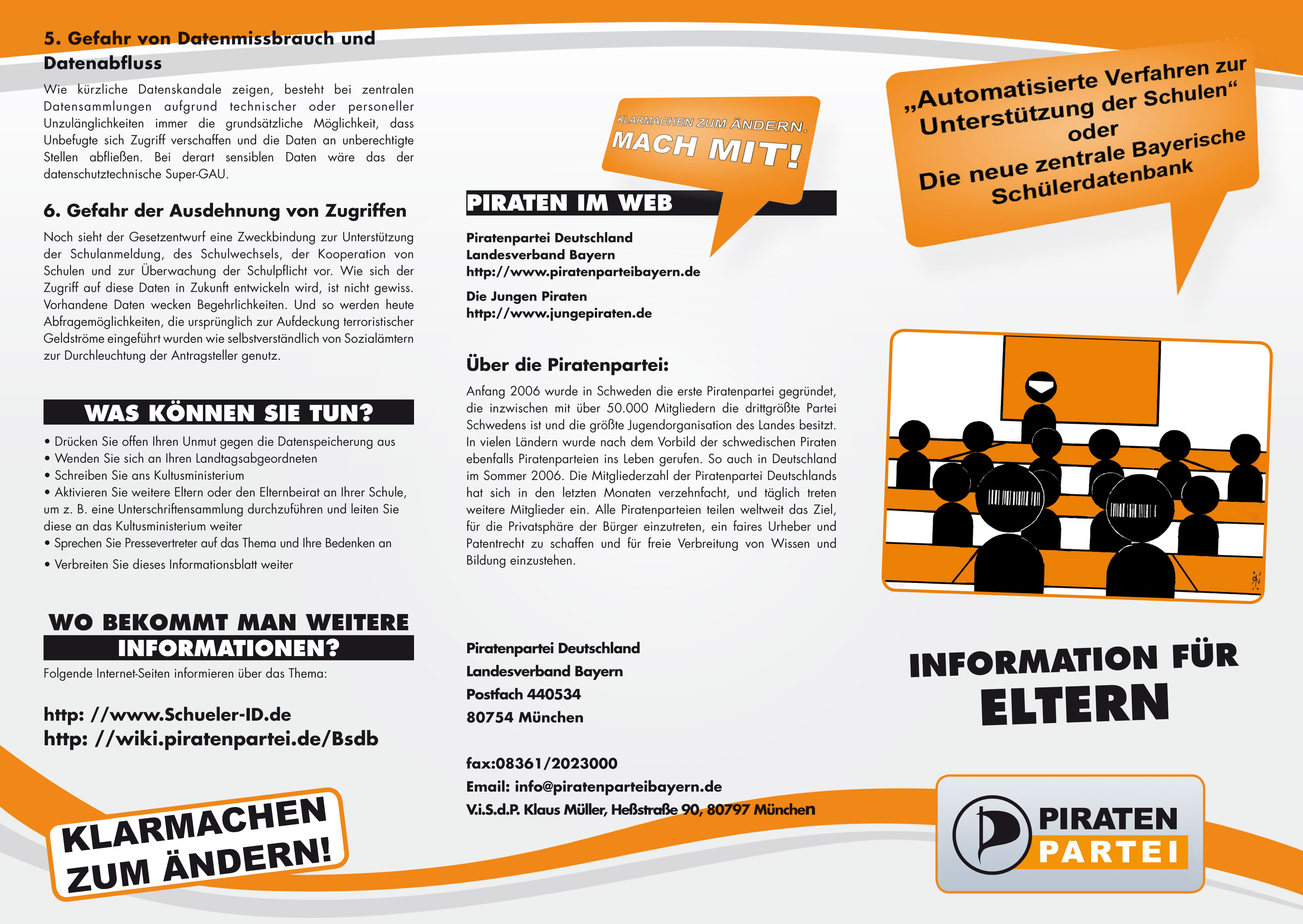 5. Gefahr von Datenmissbrauch und Datenabfluss

Wie kürzliche Datenskandale zeigen, besteht bei zentralen Datensammlungen aufgrund technischer oder personeller Unzulänglichkeiten immer die grundsätzliche Möglichkeit, dass Unbefugte sich Zugriff verschaffen und die Daten an unberechtigte Stellen abfließen. Bei derart sensiblen Daten wäre das der datenschutztechnische Super-GAU.

6. Gefahr der Ausdehnung von Zugriffen

Noch sieht der Gesetzentwurf eine Zweckbindung zur Unterstützung der Schulanmeldung, des Schulwechsels, der Kooperation von Schulen und zur Überwachung der Schulpflicht vor. Wie sich der Zugriff auf diese Daten in Zukunft entwickeln wird, ist nicht gewiss. Vorhandene Daten wecken Begehrlichkeiten. Und so werden heute Abfragemöglichkeiten, die ursprünglich zur Aufdeckung terroristischer Geldströme eingeführt wurden wie selbstverständlich von Sozialämtern zur Durchleuchtung der Antragsteller genutz.

WAS KÖNNEN SIE TUN?

• Drücken Sie offen Ihren Unmut gegen die Datenspeicherung aus
• Wenden Sie sich an Ihren Landtagsabgeordneten
• Schreiben Sie ans Kultusministerium
• Aktivieren Sie weitere Eltern oder den Elternbeirat an Ihrer Schule, um z. B. eine Unterschriftensammlung durchzuführen und leiten Sie diese an das Kultusministerium weiter
• Sprechen Sie Pressevertreter auf das Thema und Ihre Bedenken an
• Verbreiten Sie dieses Informationsblatt weiter

WO BEKOMMT MAN WEITERE INFORMATIONEN?

Folgende Internet-Seiten informieren über das Thema:

http: //www.Schueler-ID.de
http: //wiki.piratenpartei.de/Bsdb

KLARMACHEN ZUM ÄNDERN!

KLARMACHEN ZUM ÄNDERN.
MACH MIT!

PIRATEN IM WEB

Piratenpartei Deutschland
Landesverband Bayern
http://www.piratenparteibayern.de

Die Jungen Piraten
http://www.jungepiraten.de

Über die Piratenpartei:

Anfang 2006 wurde in Schweden die erste Piratenpartei gegründet, die inzwischen mit über 50.000 Mitgliedern die drittgrößte Partei Schwedens ist und die größte Jugendorganisation des Landes besitzt. In vielen Ländern wurde nach dem Vorbild der schwedischen Piraten ebenfalls Piratenparteien ins Leben gerufen. So auch in Deutschland im Sommer 2006. Die Mitgliederzahl der Piratenpartei Deutschlands hat sich in den letzten Monaten verzehnfacht, und täglich treten weitere Mitglieder ein. Alle Piratenparteien teilen weltweit das Ziel, für die Privatsphäre der Bürger einzutreten, ein faires Urheber und Patentrecht zu schaffen und für freie Verbreitung von Wissen und Bildung einzustehen.

Piratenpartei Deutschland
Landesverband Bayern
Postfach 440534
80754 München

fax:08361/2023000
Email: info@piratenparteibayern.de
V.i.S.d.P. Klaus Müller, Heßstraße 90, 80797 München

„Automatisierte Verfahren zur Unterstützung der Schulen“
oder
Die neue zentrale Bayerische Schülerdatenbank

INFORMATION FÜR
ELTERN

PIRATEN
PARTEI